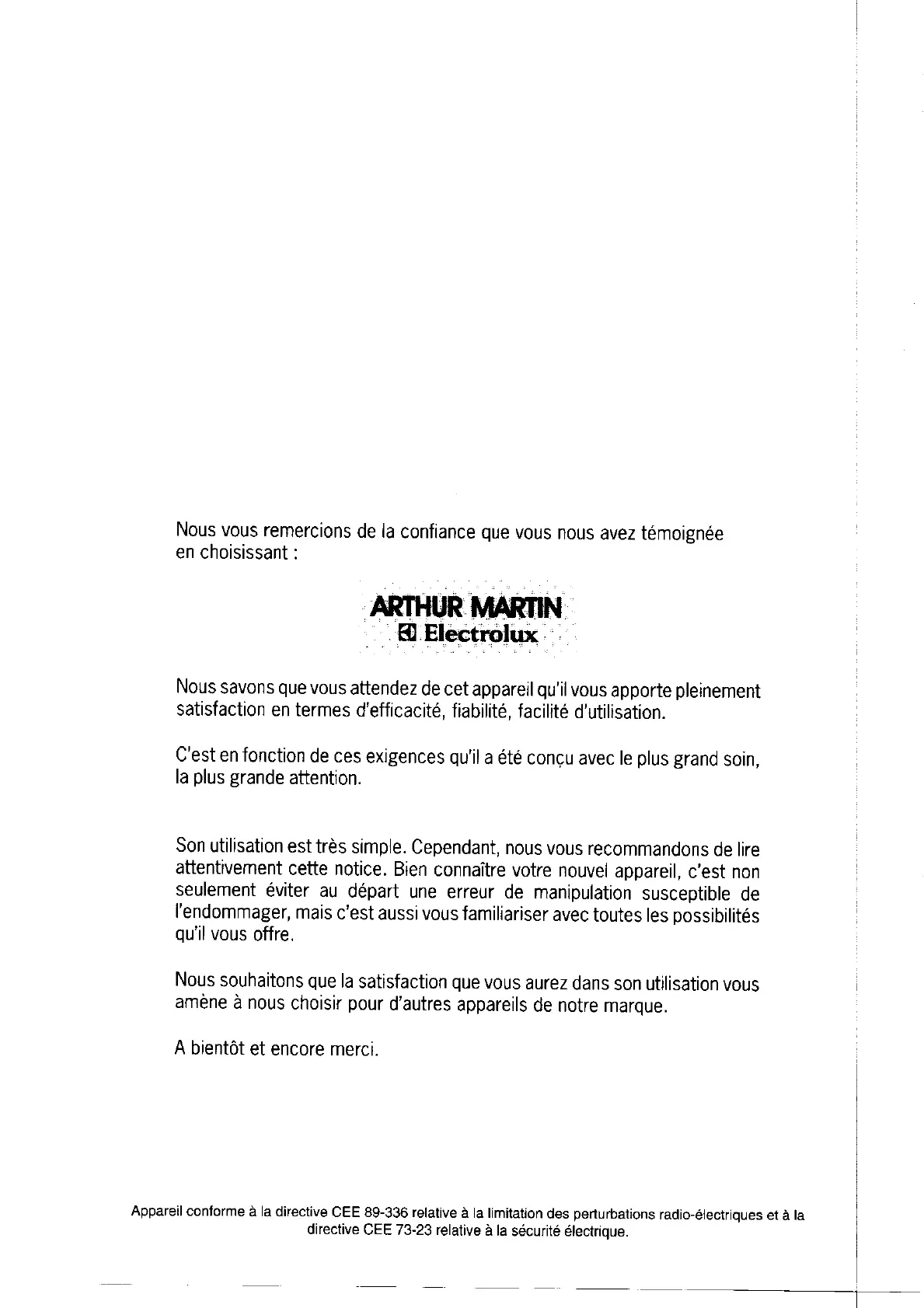 Nous vous remercions de la confiance que vous nous avez témoignée en choisissant :

ARTHUR MARTIN
Electrolux

Nous savons que vous attendez de cet appareil qu'il vous apporte pleinement satisfaction en termes d'efficacité, fiabilité, facilité d'utilisation.

C'est en fonction de ces exigences qu'il a été conçu avec le plus grand soin, la plus grande attention.

Son utilisation est très simple. Cependant, nous vous recommandons de lire attentivement cette notice. Bien connaître votre nouvel appareil, c'est non seulement éviter au départ une erreur de manipulation susceptible de l'endommager, mais c'est aussi vous familiariser avec toutes les possibilités qu'il vous offre.

Nous souhaitons que la satisfaction que vous aurez dans son utilisation vous amène à nous choisir pour d'autres appareils de notre marque.

A bientôt et encore merci.

Appareil conforme à la directive CEE 89-336 relative à la limitation des perturbations radio-électriques et à la directive CEE 73-23 relative à la sécurité électrique.